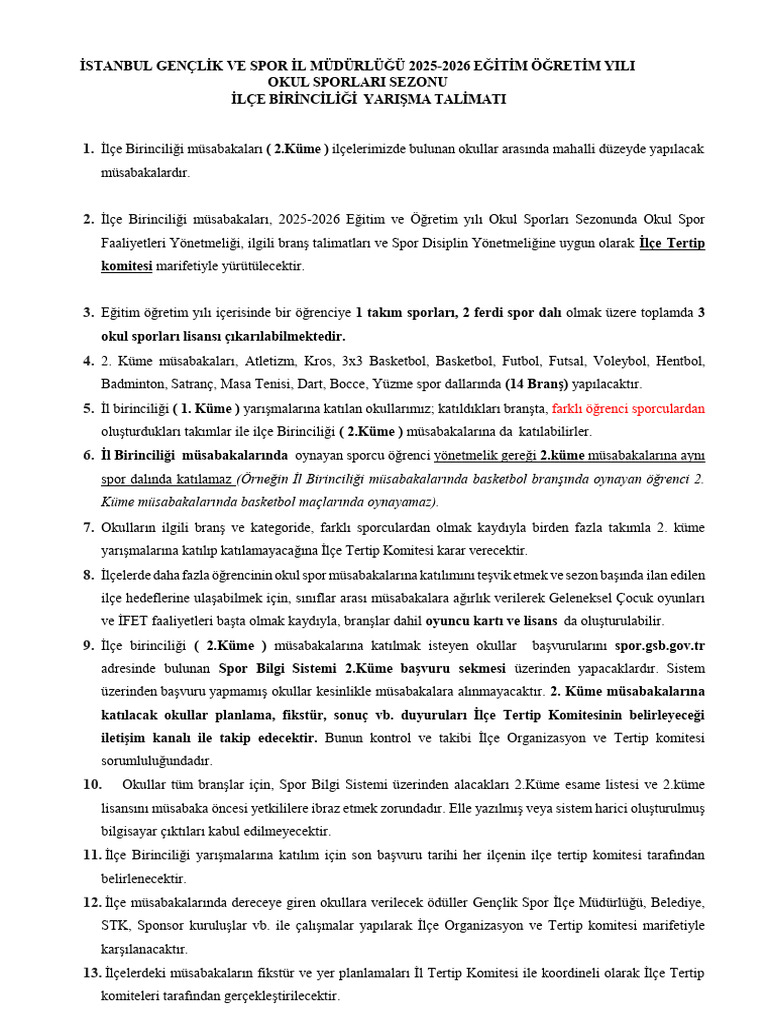 İSTANBUL GENÇLİK VE SPOR İL MÜDÜRLÜĞÜ 2025-2026 EĞİTİM ÖĞRETİM YILI
OKUL SPORLARI SEZONU
İLÇE BİRİNCİLİĞİ YARIŞMA TALİMATI

1. İlçe Birinciliği müsabakaları ( 2.Küme ) ilçelerimizde bulunan okullar arasında mahalli düzeyde yapılacak müsabakalardır.

2. İlçe Birinciliği müsabakaları, 2025-2026 Eğitim ve Öğretim yılı Okul Sporları Sezonunda Okul Spor Faaliyetleri Yönetmeliği, ilgili branş talimatları ve Spor Disiplin Yönetmeliğine uygun olarak İlçe Tertip komitesi marifetiyle yürütülecektir.

3. Eğitim öğretim yılı içerisinde bir öğrenciye 1 takım sporları, 2 ferdi spor dalı olmak üzere toplamda 3 okul sporları lisansı çıkarılabilmektedir.

4. 2. Küme müsabakaları, Atletizm, Kros, 3x3 Basketbol, Basketbol, Futbol, Futsal, Voleybol, Hentbol, Badminton, Satranç, Masa Tenisi, Dart, Bocce, Yüzme spor dallarında (14 Branş) yapılacaktır.

5. İl birinciliği ( 1. Küme ) yarışmalarına katılan okullarımız; katıldıkları branşta, farklı öğrenci sporculardan oluşturdukları takımlar ile ilçe Birinciliği ( 2.Küme ) müsabakalarına da katılabilirler.

6. İl Birinciliği müsabakalarında oynayan sporcu öğrenci yönetmelik gereği 2.küme müsabakalarına aynı spor dalında katılamaz (Örneğin İl Birinciliği müsabakalarında basketbol branşında oynayan öğrenci 2. Küme müsabakalarında basketbol maçlarında oynayamaz).

7. Okulların ilgili branş ve kategoride, farklı sporculardan olmak kaydıyla birden fazla takımla 2. küme yarışmalarına katılıp katılamayacağına İlçe Tertip Komitesi karar verecektir.

8. İlçelerde daha fazla öğrencinin okul spor müsabakalarına katılımını teşvik etmek ve sezon başında ilan edilen ilçe hedeflerine ulaşabilmek için, sınıflar arası müsabakalara ağırlık verilerek Geleneksel Çocuk oyunları ve İFET faaliyetleri başta olmak kaydıyla, branşlar dahil oyuncu kartı ve lisans da oluşturulabilir.

9. İlçe birinciliği ( 2.Küme ) müsabakalarına katılmak isteyen okullar başvurularını spor.gsb.gov.tr adresinde bulunan Spor Bilgi Sistemi 2.Küme başvuru sekmesi üzerinden yapacaklardır. Sistem üzerinden başvuru yapmamış okullar kesinlikle müsabakalara alınmayacaktır. 2. Küme müsabakalarına katılacak okullar planlama, fikstür, sonuç vb. duyuruları İlçe Tertip Komitesinin belirleyeceği iletişim kanalı ile takip edecektir. Bunun kontrol ve takibi İlçe Organizasyon ve Tertip komitesi sorumluluğundadır.

10. Okullar tüm branşlar için, Spor Bilgi Sistemi üzerinden alacakları 2.Küme esame listesi ve 2.küme lisansını müsabaka öncesi yetkililere ibraz etmek zorundadır. Elle yazılmış veya sistem harici oluşturulmuş bilgisayar çıktıları kabul edilmeyecektir.

11. İlçe Birinciliği yarışmalarına katılım için son başvuru tarihi her ilçenin ilçe tertip komitesi tarafından belirlenecektir.

12. İlçe müsabakalarında dereceye giren okullara verilecek ödüller Gençlik Spor İlçe Müdürlüğü, Belediye, STK, Sponsor kuruluşlar vb. ile çalışmalar yapılarak İlçe Organizasyon ve Tertip komitesi marifetiyle karşılanacaktır.

13. İlçelerdeki müsabakaların fikstür ve yer planlamaları İl Tertip Komitesi ile koordineli olarak İlçe Tertip komiteleri tarafından gerçekleştirilecektir.